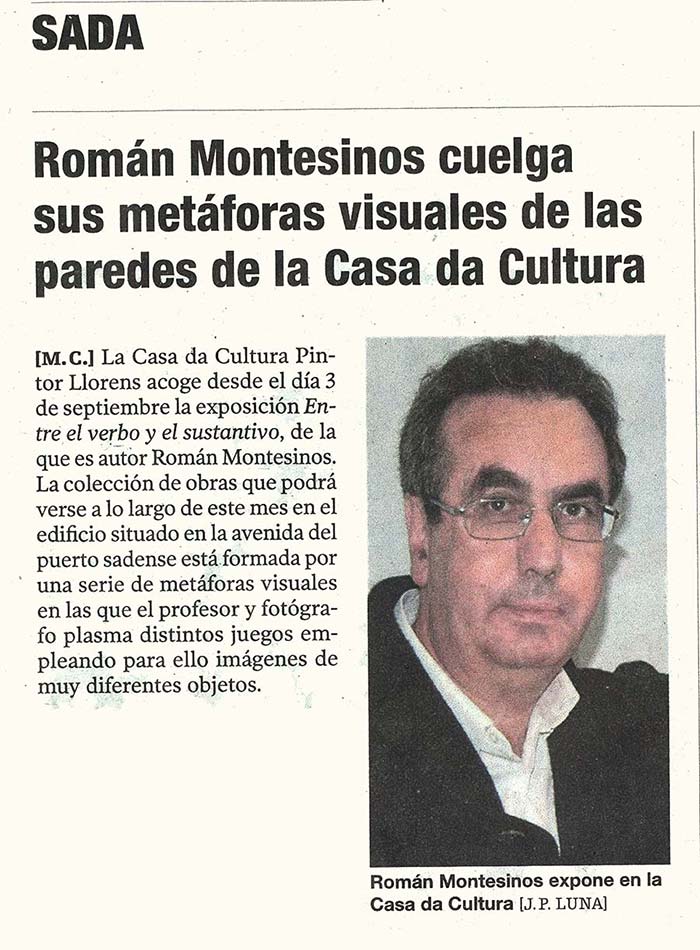 SADA

Román Montesinos cuelga sus metáforas visuales de las paredes de la Casa da Cultura

[M.C.] La Casa da Cultura Pintor Llorens acoge desde el día 3 de septiembre la exposición Entre el verbo y el sustantivo, de la que es autor Román Montesinos. La colección de obras que podrá verse a lo largo de este mes en el edificio situado en la avenida del puerto sadense está formada por una serie de metáforas visuales en las que el profesor y fotógrafo plasma distintos juegos empleando para ello imágenes de muy diferentes objetos.

Román Montesinos expone en la Casa da Cultura [J. P. LUNA]